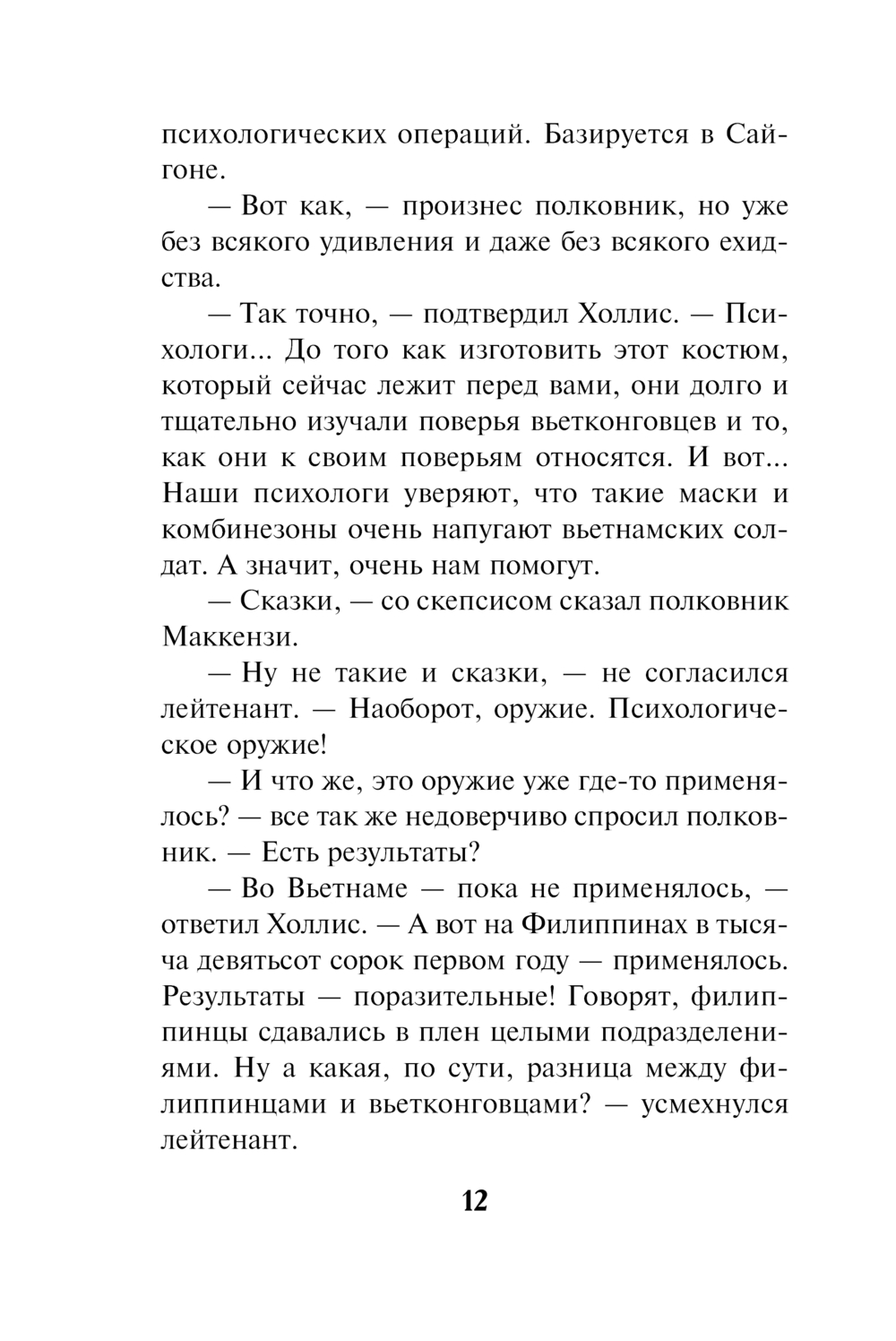 психологических операций. Базируется в Сайгоне.

— Вот как, — произнес полковник, но уже без всякого удивления и даже без всякого ехидства.

— Так точно, — подтвердил Холлис. — Психологи... До того как изготовить этот костюм, который сейчас лежит перед вами, они долго и тщательно изучали поверья вьетконговцев и то, как они к своим поверьям относятся. И вот... Наши психологи уверяют, что такие маски и комбинезоны очень напугают вьетнамских солдат. А значит, очень нам помогут.

— Сказки, — со скепсисом сказал полковник Маккензи.

— Ну не такие и сказки, — не согласился лейтенант. — Наоборот, оружие. Психологическое оружие!

— И что же, это оружие уже где-то применялось? — все так же недоверчиво спросил полковник. — Есть результаты?

— Во Вьетнаме — пока не применялось, — ответил Холлис. — А вот на Филиппинах в тысяча девятьсот сорок первом году — применялось. Результаты — поразительные! Говорят, филиппинцы сдавались в плен целыми подразделениями. Ну а какая, по сути, разница между филиппинцами и вьетконговцами? — усмехнулся лейтенант.

12